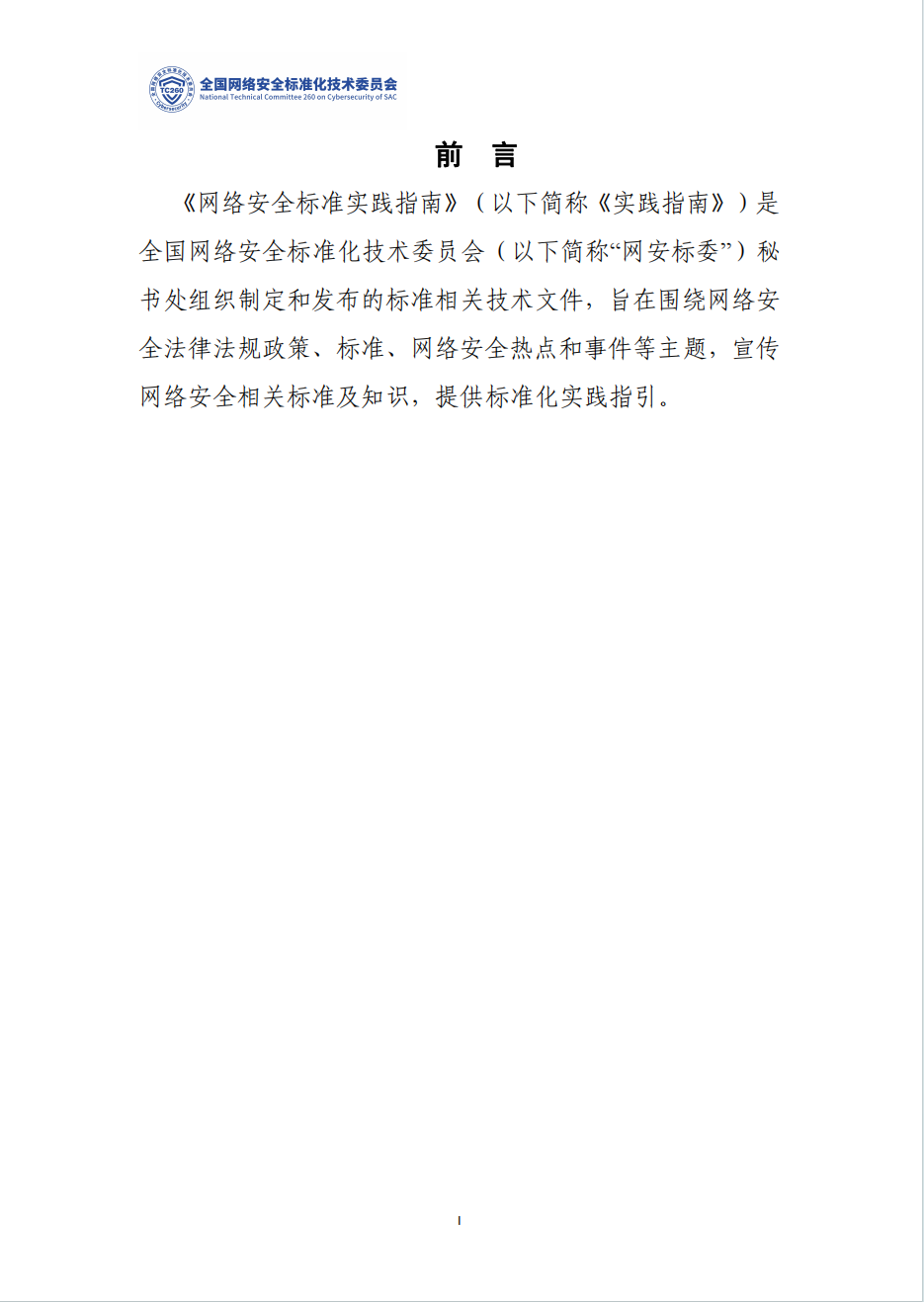 TC260

全国网络安全标准化技术委员会
National Technical Committee 260 on Cybersecurity of SAC

前　言

《网络安全标准实践指南》（以下简称《实践指南》）是全国网络安全标准化技术委员会（以下简称“网安标委”）秘书处组织制定和发布的标准相关技术文件，旨在围绕网络安全法律法规政策、标准、网络安全热点和事件等主题，宣传网络安全相关标准及知识，提供标准化实践指引。

I